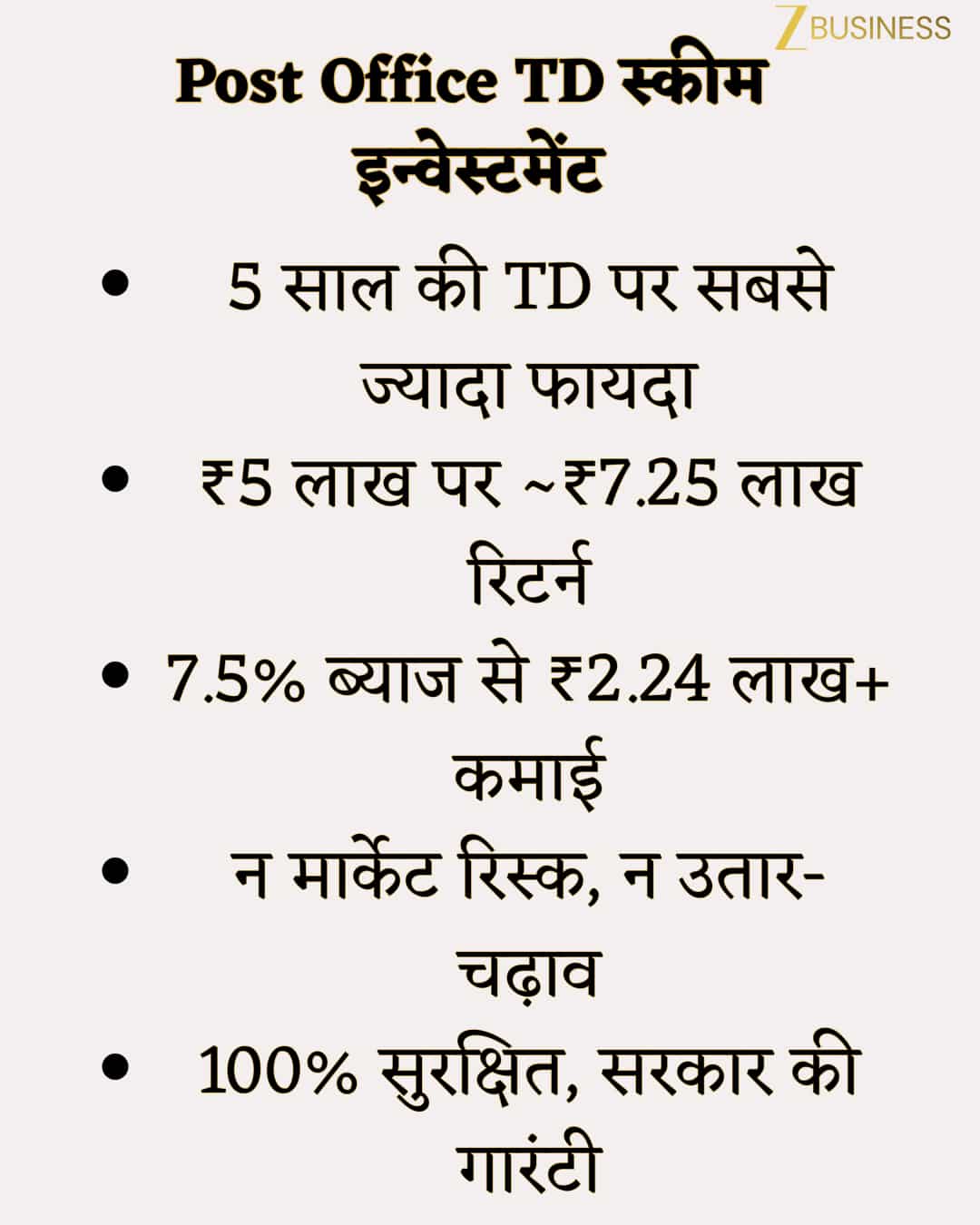 Z BUSINESS

Post Office TD स्कीम इन्वेस्टमेंट

• 5 साल की TD पर सबसे ज्यादा फायदा
• ₹5 लाख पर ~₹7.25 लाख रिटर्न
• 7.5% ब्याज से ₹2.24 लाख+ कमाई
• न मार्केट रिस्क, न उतार-चढ़ाव
• 100% सुरक्षित, सरकार की गारंटी